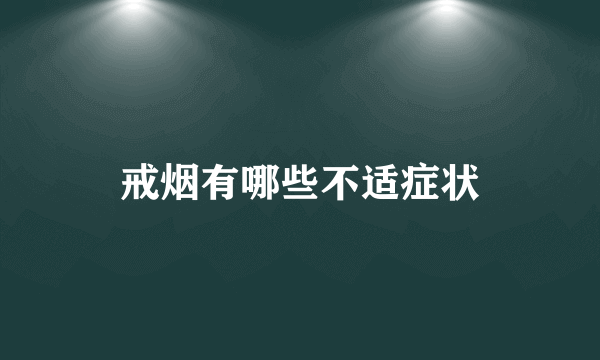 戒烟有哪些不适症状